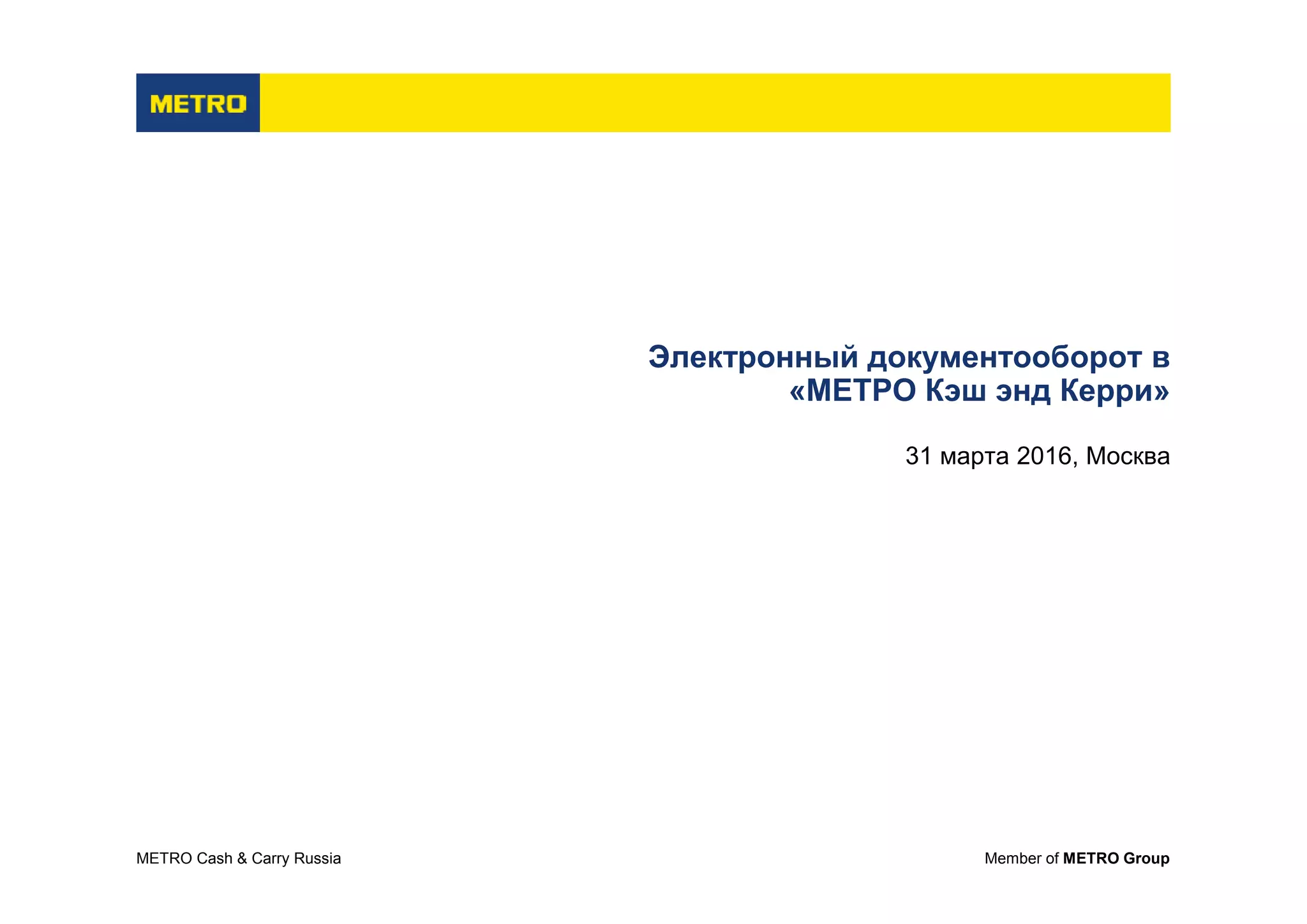 METRO

Электронный документооборот в «МЕТРО Кэш энд Керри»

31 марта 2016, Москва

METRO Cash & Carry Russia

Member of METRO Group